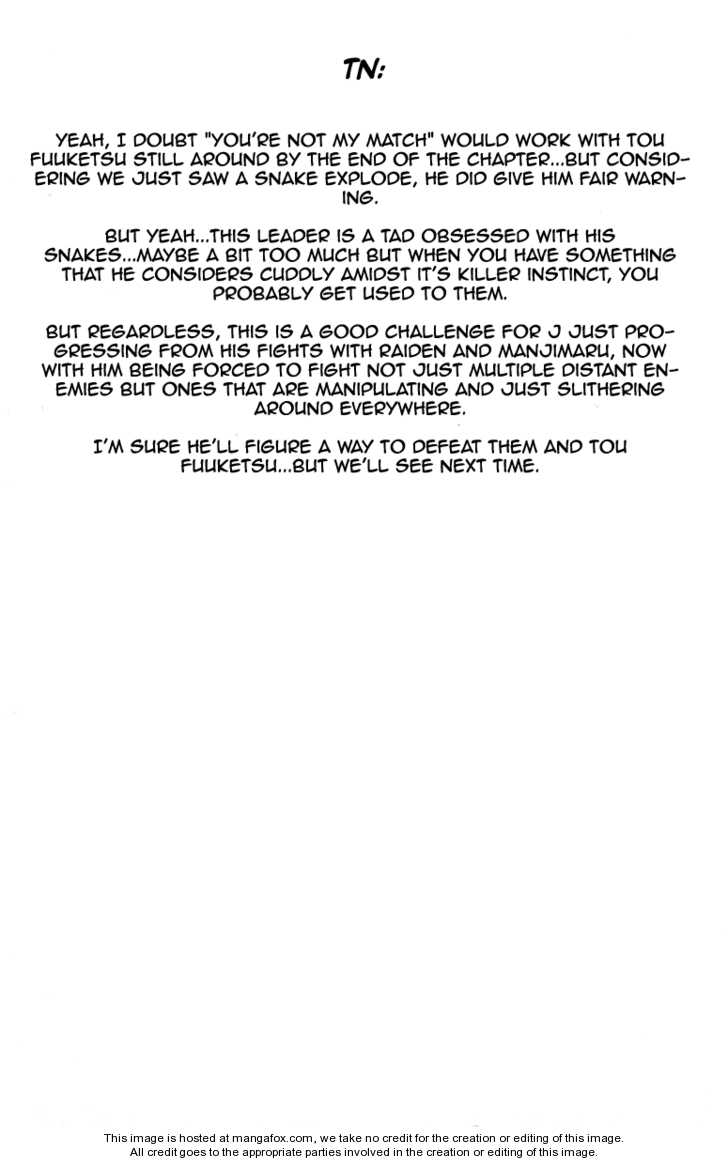 TN:

YEAH, I DOUBT "YOU'RE NOT MY MATCH" WOULD WORK WITH TOU FUUKETSU STILL AROUND BY THE END OF THE CHAPTER...BUT CONSIDERING WE JUST SAW A SNAKE EXPLODE, HE DID GIVE HIM FAIR WARNING.

BUT YEAH...THIS LEADER IS A TAD OBSESSED WITH HIS SNAKES...MAYBE A BIT TOO MUCH BUT WHEN YOU HAVE SOMETHING THAT HE CONSIDERS CUDDLY AMIDST IT'S KILLER INSTINCT, YOU PROBABLY GET USED TO THEM.

BUT REGARDLESS, THIS IS A GOOD CHALLENGE FOR J JUST PROGRESSING FROM HIS FIGHTS WITH RAIDEN AND MANJIMARU, NOW WITH HIM BEING FORCED TO FIGHT NOT JUST MULTIPLE DISTANT ENEMIES BUT ONES THAT ARE MANIPULATING AND JUST SLITHERING AROUND EVERYWHERE.

I'M SURE HE'LL FIGURE A WAY TO DEFEAT THEM AND TOU FUUKETSU...BUT WE'LL SEE NEXT TIME.

This image is hosted at mangafox.com, we take no credit for the creation or editing of this image.
All credit goes to the appropriate parties involved in the creation or editing of this image.